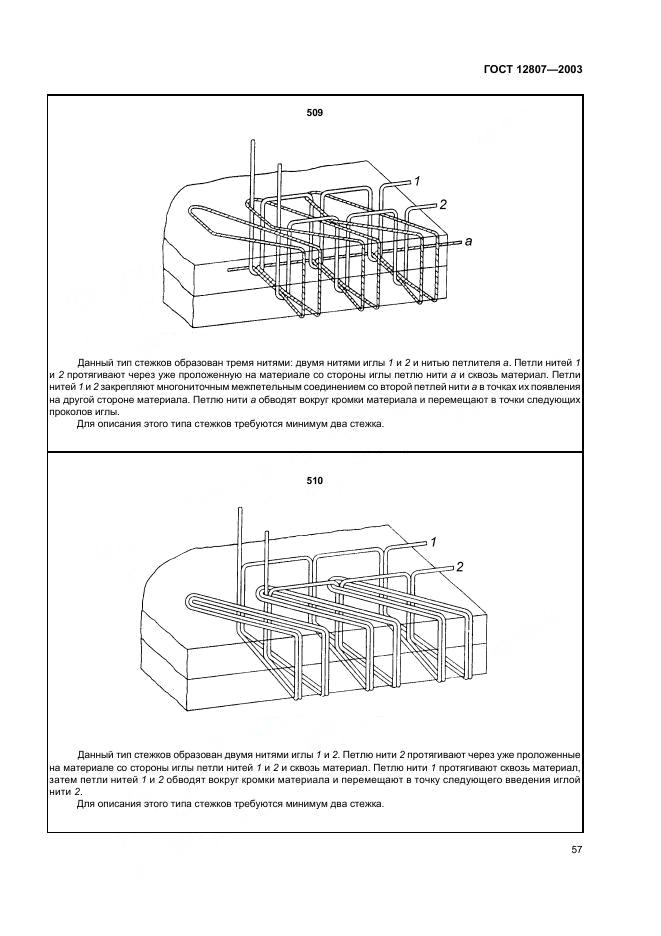 ГОСТ 12807—2003

509

1

2

a

Данный тип стежков образован тремя нитями: двумя нитями иглы 1 и 2 и нитью петлителя a. Петли нитей 1 и 2 протягивают через уже проложенную на материале со стороны иглы петлю нити a и сквозь материал. Петли нитей 1 и 2 закрепляют многониточным межпетельным соединением со второй петлей нити a в точках их появления на другой стороне материала. Петлю нити a обводят вокруг кромки материала и перемещают в точки следующих проколов иглы.

Для описания этого типа стежков требуются минимум два стежка.

510

1

2

Данный тип стежков образован двумя нитями иглы 1 и 2. Петлю нити 2 протягивают через уже проложенные на материале со стороны иглы петли нитей 1 и 2 и сквозь материал. Петлю нити 1 протягивают сквозь материал, затем петли нитей 1 и 2 обводят вокруг кромки материала и перемещают в точку следующего введения иглой нити 2.

Для описания этого типа стежков требуются минимум два стежка.

57